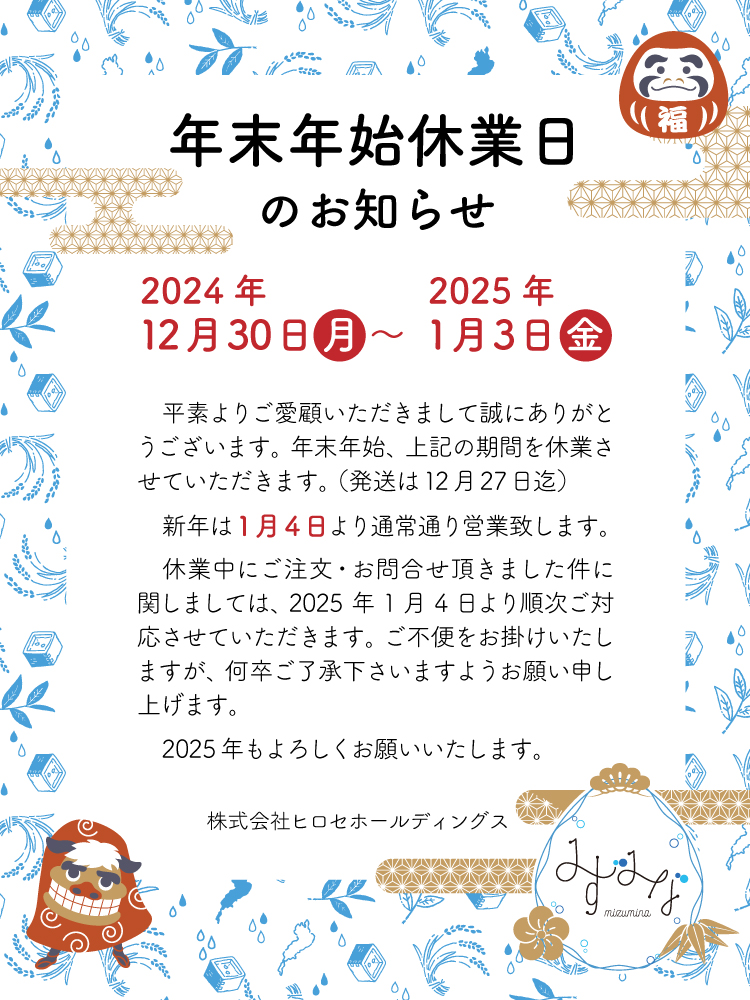 福

年末年始休業日

のお知らせ

2024年
12月30日月～

2025年
1月3日金

平素よりご愛顧いただきまして誠にありがとうございます。年末年始、上記の期間を休業させていただきます。（発送は12月27日迄）

新年は1月4日より通常通り営業致します。

休業中にご注文・お問合せ頂きました件に関しましては、2025年1月4日より順次ご対応させていただきます。ご不便をお掛けいたしますが、何卒ご了承下さいますようお願い申し上げます。

2025年もよろしくお願いいたします。

株式会社ヒロセホールディングス

みずみな
mizumina